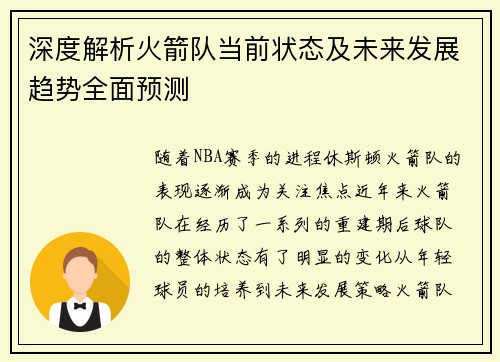 深度解析火箭队当前状态及未来发展趋势全面预测

随着NBA赛季的进程休斯顿火箭队的表现逐渐成为关注焦点近年来火箭队在经历了一系列的重建期后球队的整体状态有了明显的变化从年轻球员的培养到未来发展策略火箭队